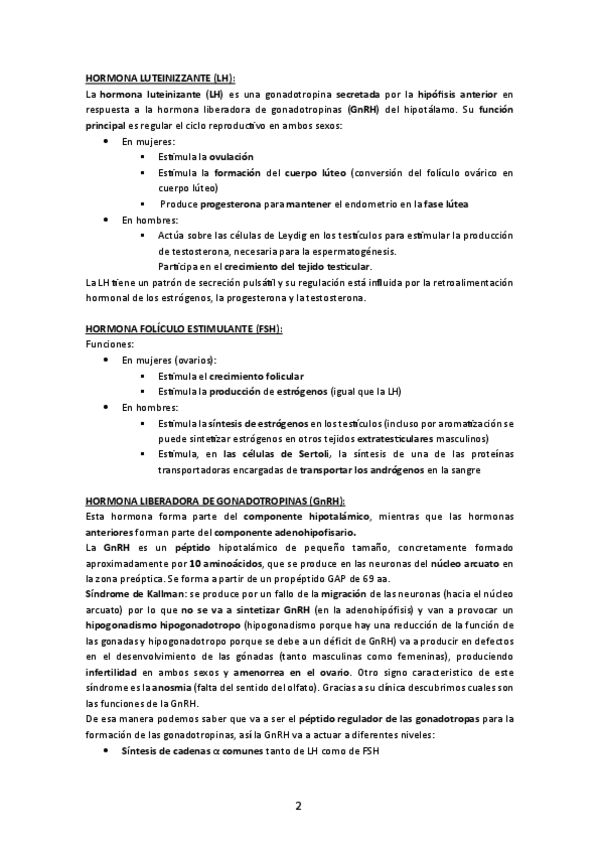 HORMONA LUTEINIZZANTE (LH):

La hormona luteinizante (LH) es una gonadotropina secretada por la hipófisis anterior en respuesta a la hormona liberadora de gonadotropinas (GnRH) del hipotálamo. Su función principal es regular el ciclo reproductivo en ambos sexos:

- En mujeres:
  - Estimula la ovulación
  - Estimula la formación del cuerpo lúteo (conversión del folículo ovárico en cuerpo lúteo)
  - Produce progesterona para mantener el endometrio en la fase lútea
- En hombres:
  - Actúa sobre las células de Leydig en los testículos para estimular la producción de testosterona, necesaria para la espermatogénesis. Participa en el crecimiento del tejido testicular.

La LH tiene un patrón de secreción pulsátil y su regulación está influida por la retroalimentación hormonal de los estrógenos, la progesterona y la testosterona.

HORMONA FOLÍCULO ESTIMULANTE (FSH):

Funciones:

- En mujeres (ovarios):
  - Estimula el crecimiento folicular
  - Estimula la producción de estrógenos (igual que la LH)
- En hombres:
  - Estimula la síntesis de estrógenos en los testículos (incluso por aromatización se puede sintetizar estrógenos en otros tejidos extratesticulares masculinos)
  - Estimula, en las células de Sertoli, la síntesis de una de las proteínas transportadoras encargadas de transportar los andrógenos en la sangre

HORMONA LIBERADORA DE GONADOTROPINAS (GnRH):

Esta hormona forma parte del componente hipotalámico, mientras que las hormonas anteriores forman parte del componente adenohipofisario.

La GnRH es un péptido hipotalámico de pequeño tamaño, concretamente formado aproximadamente por 10 aminoácidos, que se produce en las neuronas del núcleo arcuato en la zona preóptica. Se forma a partir de un propéptido GAP de 69 aa.

Síndrome de Kallman: se produce por un fallo de la migración de las neuronas (hacia el núcleo arcuato) por lo que no se va a sintetizar GnRH (en la adenohipófisis) y van a provocar un hipogonadismo hipogonadotropo (hipogonadismo porque hay una reducción de la función de las gonadas y hipogonadotropo porque se debe a un déficit de GnRH) va a producir en defectos en el desenvolvimiento de las gónadas (tanto masculinas como femeninas), produciendo infertilidad en ambos sexos y amenorrea en el ovario. Otro signo característico de este síndrome es la anosmia (falta del sentido del olfato). Gracias a su clínica descubrimos cuales son las funciones de la GnRH.

De esa manera podemos saber que va a ser el péptido regulador de las gonadotropas para la formación de las gonadotropinas, así la GnRH va a actuar a diferentes niveles:

- Síntesis de cadenas $\alpha$ comunes tanto de LH como de FSH

2